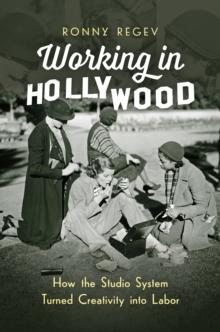 RONNY REGEV

Working in HOLLYWOOD

How the Studio System Turned Creativity into Labor